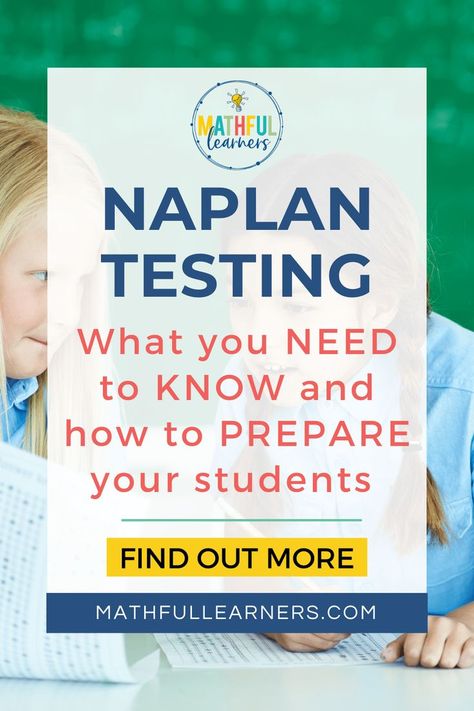 MATHFUL learners

NAPLAN TESTING

What you NEED to KNOW and how to PREPARE your students

FIND OUT MORE

MATHFULLEARNERS.COM